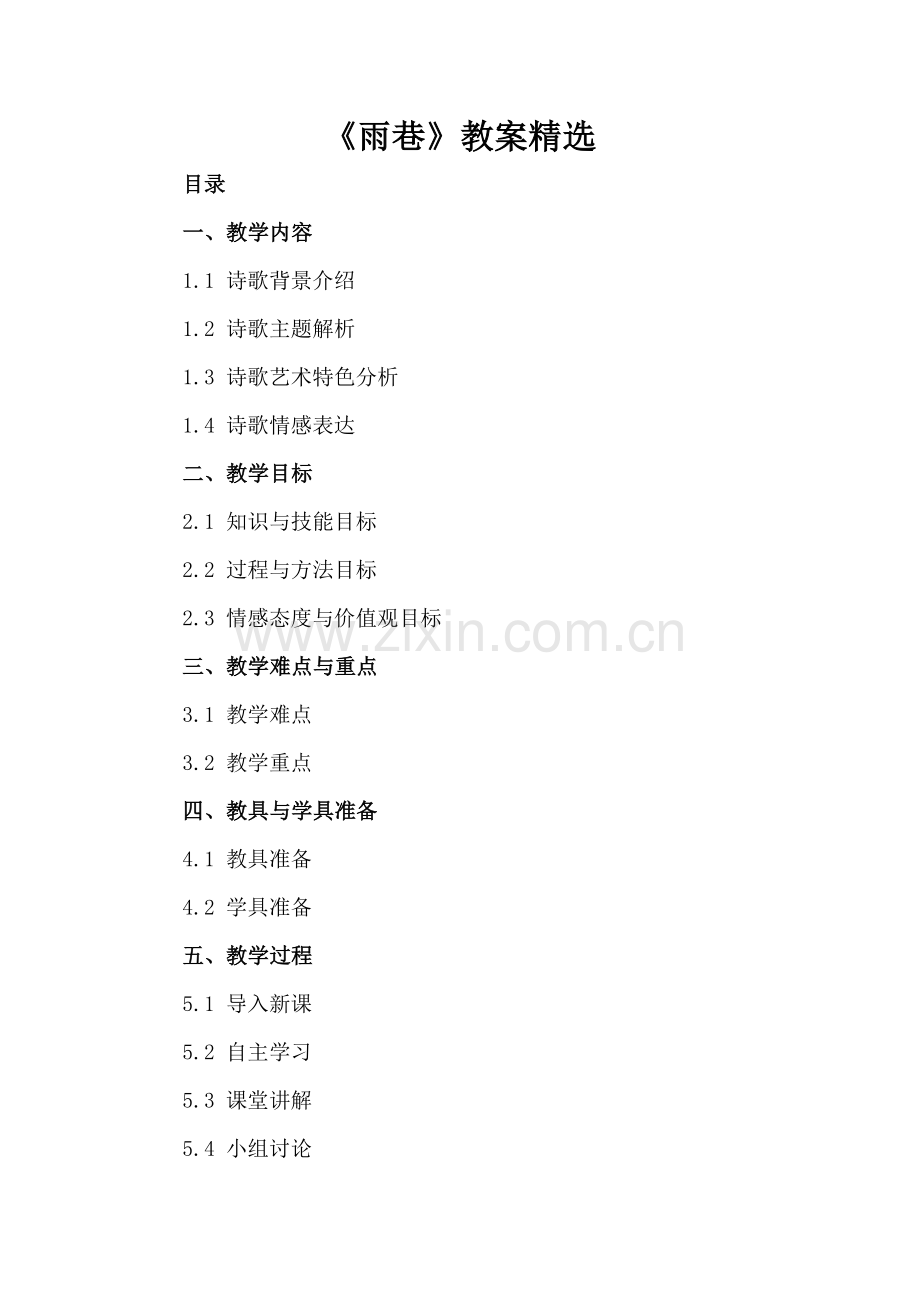 《雨巷》教案精选

目录

一、教学内容

1.1 诗歌背景介绍

1.2 诗歌主题解析

1.3 诗歌艺术特色分析

1.4 诗歌情感表达

二、教学目标

2.1 知识与技能目标

2.2 过程与方法目标

2.3 情感态度与价值观目标

三、教学难点与重点

3.1 教学难点

3.2 教学重点

四、教具与学具准备

4.1 教具准备

4.2 学具准备

五、教学过程

5.1 导入新课

5.2 自主学习

5.3 课堂讲解

5.4 小组讨论

www.zixin.com.cn